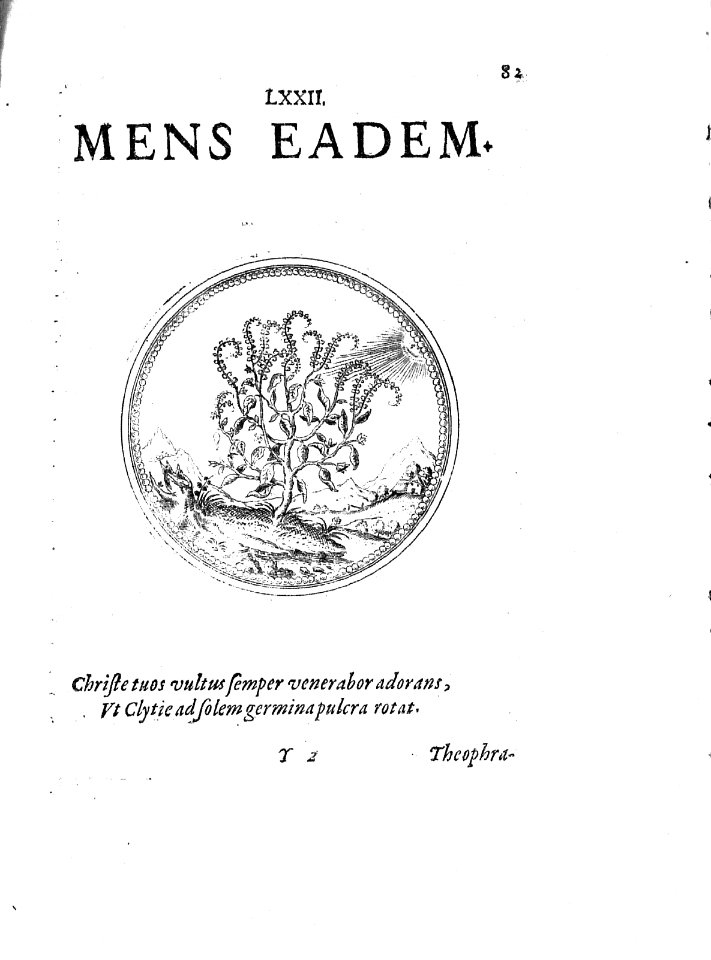 82

LXXII.

MENS EADEM.

Chriſte tuos vultus ſemper venerabor adorans,
Vt Clytie ad ſolem germina pulcra rotat.

Y 2 Theophra-